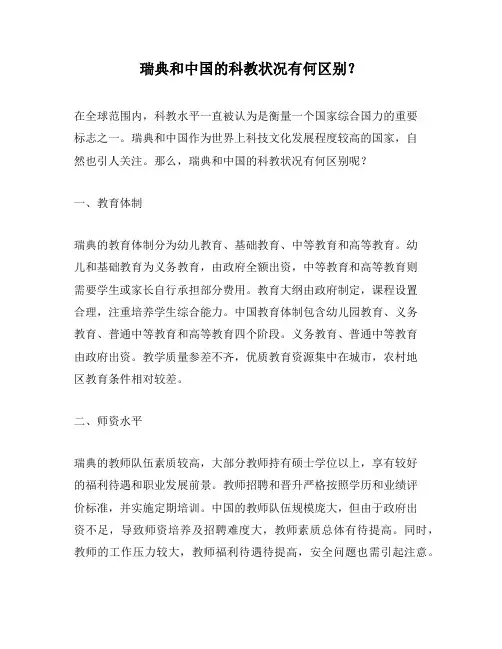 瑞典和中国的科教状况有何区别？

在全球范围内，科教水平一直被认为是衡量一个国家综合国力的重要标志之一。瑞典和中国作为世界上科技文化发展程度较高的国家，自然也引人关注。那么，瑞典和中国的科教状况有何区别呢？

一、教育体制

瑞典的教育体制分为幼儿教育、基础教育、中等教育和高等教育。幼儿和基础教育为义务教育，由政府全额出资，中等教育和高等教育则需要学生或家长自行承担部分费用。教育大纲由政府制定，课程设置合理，注重培养学生综合能力。中国教育体制包含幼儿园教育、义务教育、普通中等教育和高等教育四个阶段。义务教育、普通中等教育由政府出资。教学质量参差不齐，优质教育资源集中在城市，农村地区教育条件相对较差。

二、师资水平

瑞典的教师队伍素质较高，大部分教师持有硕士学位以上，享有较好的福利待遇和职业发展前景。教师招聘和晋升严格按照学历和业绩评价标准，并实施定期培训。中国的教师队伍规模庞大，但由于政府出资不足，导致师资培养及招聘难度大，教师素质总体有待提高。同时，教师的工作压力较大，教师福利待遇待提高，安全问题也需引起注意。